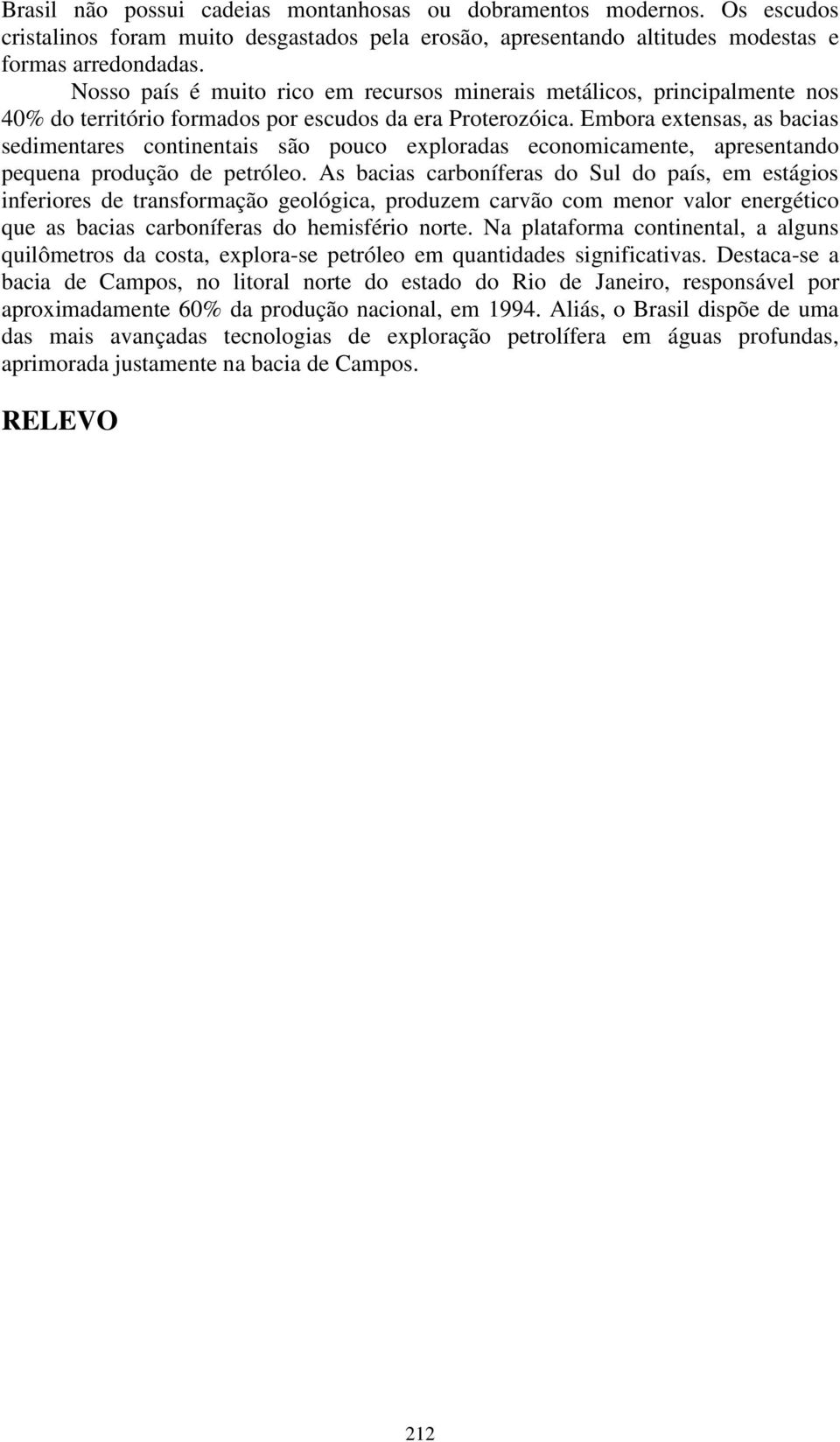 Brasil não possui cadeias montanhosas ou dobramentos modernos. Os escudos cristalinos foram muito desgastados pela erosão, apresentando altitudes modestas e formas arredondadas.

Nosso país é muito rico em recursos minerais metálicos, principalmente nos 40% do território formados por escudos da era Proterozóica. Embora extensas, as bacias sedimentares continentais são pouco exploradas economicamente, apresentando pequena produção de petróleo. As bacias carboníferas do Sul do país, em estágios inferiores de transformação geológica, produzem carvão com menor valor energético que as bacias carboníferas do hemisfério norte. Na plataforma continental, a alguns quilômetros da costa, explora-se petróleo em quantidades significativas. Destaca-se a bacia de Campos, no litoral norte do estado do Rio de Janeiro, responsável por aproximadamente 60% da produção nacional, em 1994. Aliás, o Brasil dispõe de uma das mais avançadas tecnologias de exploração petrolífera em águas profundas, aprimorada justamente na bacia de Campos.

RELEVO

212